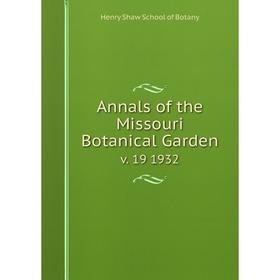 Henry Shaw School of Botany

Annals of the Missouri Botanical Garden

v. 19 1932